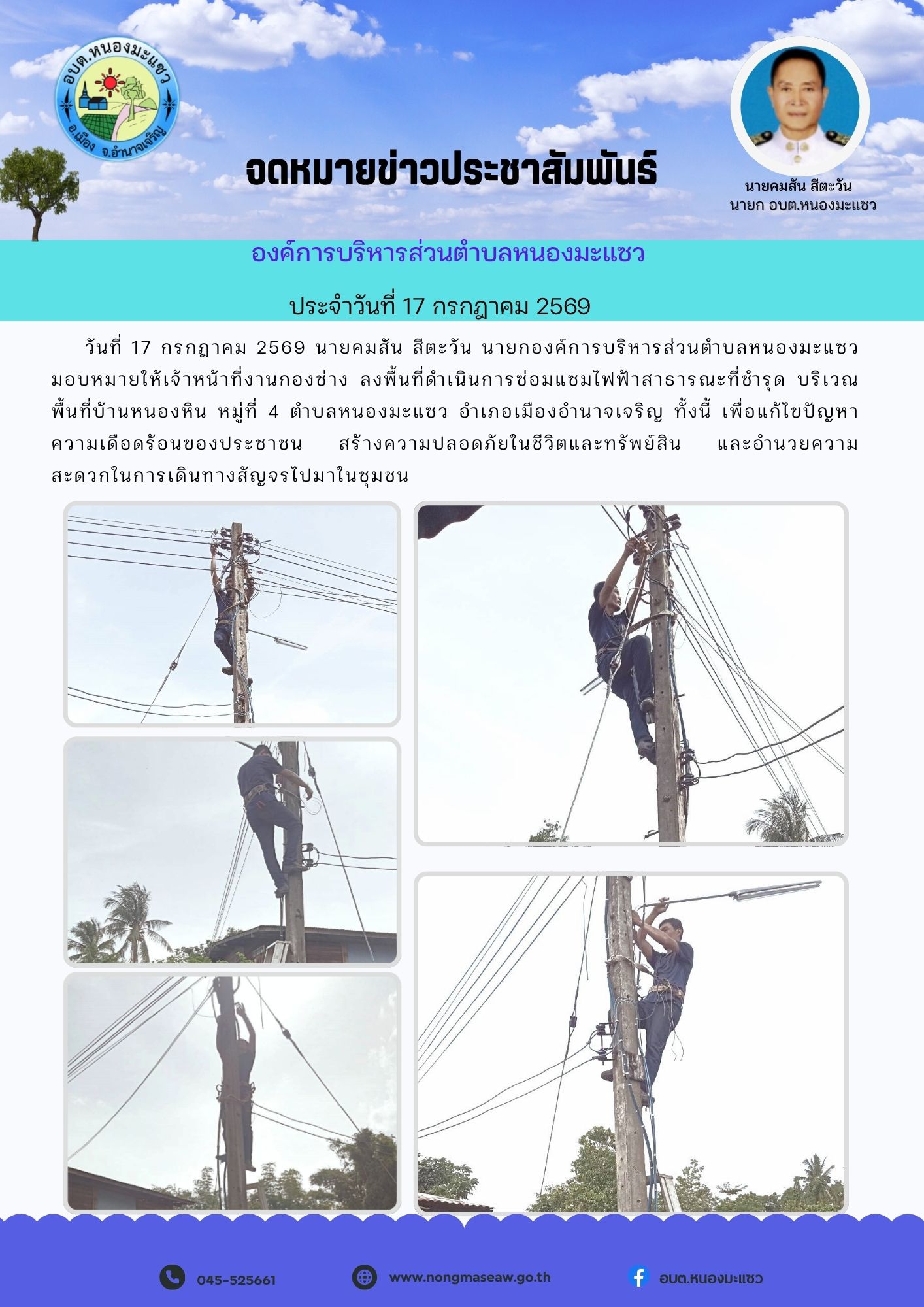 อบต.หนองมะแซว
อ.เมือง จ.อำนาจเจริญ

จดหมายข่าวประชาสัมพันธ์

นายคมสัน สีตะวัน
นายก อบต.หนองมะแซว

องค์การบริหารส่วนตำบลหนองมะแซว

ประจำวันที่ 17 กรกฎาคม 2569

วันที่ 17 กรกฎาคม 2569 นายคมสัน สีตะวัน นายกองค์การบริหารส่วนตำบลหนองมะแซว มอบหมายให้เจ้าหน้าที่งานกองช่าง ลงพื้นที่ดำเนินการซ่อมแซมไฟฟ้าสาธารณะที่ชำรุด บริเวณพื้นที่บ้านหนองหิน หมู่ที่ 4 ตำบลหนองมะแซว อำเภอเมืองอำนาจเจริญ ทั้งนี้ เพื่อแก้ไขปัญหาความเดือดร้อนของประชาชน สร้างความปลอดภัยในชีวิตและทรัพย์สิน และอำนวยความสะดวกในการเดินทางสัญจรไปมาในชุมชน

045-525661
www.nongmaseaw.go.th
อบต.หนองมะแซว